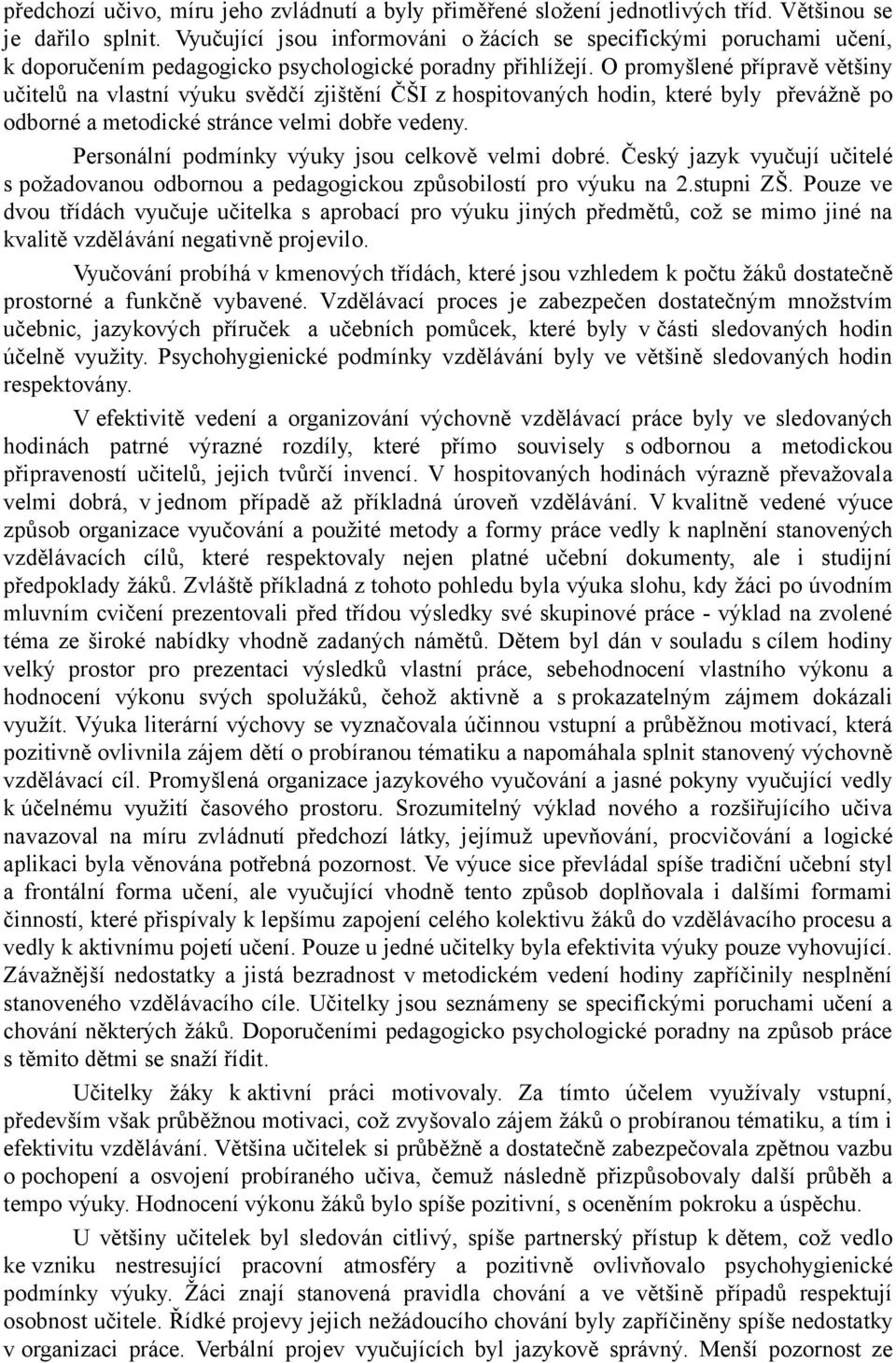 předchozí učivo, míru jeho zvládnutí a byly přiměřené složení jednotlivých tříd. Většinou se je dařilo splnit. Vyučující jsou informováni o žácích se specifickými poruchami učení, k doporučením pedagogicko psychologické poradny přihlížejí. O promyšlené přípravě většiny učitelů na vlastní výuku svědčí zjištění ČŠI z hospitovaných hodin, které byly převážně po odborné a metodické stránce velmi dobře vedeny.

Personální podmínky výuky jsou celkově velmi dobré. Český jazyk vyučují učitelé s požadovanou odbornou a pedagogickou způsobilostí pro výuku na 2.stupni ZŠ. Pouze ve dvou třídách vyučuje učitelka s aprobací pro výuku jiných předmětů, což se mimo jiné na kvalitě vzdělávání negativně projevilo.

Vyučování probíhá v kmenových třídách, které jsou vzhledem k počtu žáků dostatečně prostorné a funkčně vybavené. Vzdělávací proces je zabezpečen dostatečným množstvím učebnic, jazykových příruček a učebních pomůcek, které byly v části sledovaných hodin účelně využity. Psychohygienické podmínky vzdělávání byly ve většině sledovaných hodin respektovány.

V efektivitě vedení a organizování výchovně vzdělávací práce byly ve sledovaných hodinách patrné výrazné rozdíly, které přímo souvisely s odbornou a metodickou připraveností učitelů, jejich tvůrčí invencí. V hospitovaných hodinách výrazně převažovala velmi dobrá, v jednom případě až příkladná úroveň vzdělávání. V kvalitně vedené výuce způsob organizace vyučování a použité metody a formy práce vedly k naplnění stanovených vzdělávacích cílů, které respektovaly nejen platné učební dokumenty, ale i studijní předpoklady žáků. Zvláště příkladná z tohoto pohledu byla výuka slohu, kdy žáci po úvodním mluvním cvičení prezentovali před třídou výsledky své skupinové práce - výklad na zvolené téma ze široké nabídky vhodně zadaných námětů. Dětem byl dán v souladu s cílem hodiny velký prostor pro prezentaci výsledků vlastní práce, sebehodnocení vlastního výkonu a hodnocení výkonu svých spolužáků, čehož aktivně a s prokazatelným zájmem dokázali využít. Výuka literární výchovy se vyznačovala účinnou vstupní a průběžnou motivací, která pozitivně ovlivnila zájem dětí o probíranou tématiku a napomáhala splnit stanovený výchovně vzdělávací cíl. Promyšlená organizace jazykového vyučování a jasné pokyny vyučující vedly k účelnému využití časového prostoru. Srozumitelný výklad nového a rozšiřujícího učiva navazoval na míru zvládnutí předchozí látky, jejímuž upevňování, procvičování a logické aplikaci byla věnována potřebná pozornost. Ve výuce sice převládal spíše tradiční učební styl a frontální forma učení, ale vyučující vhodně tento způsob doplňovala i dalšími formami činností, které přispívaly k lepšímu zapojení celého kolektivu žáků do vzdělávacího procesu a vedly k aktivnímu pojetí učení. Pouze u jedné učitelky byla efektivita výuky pouze vyhovující. Závažnější nedostatky a jistá bezradnost v metodickém vedení hodiny zapříčinily nesplnění stanoveného vzdělávacího cíle. Učitelky jsou seznámeny se specifickými poruchami učení a chování některých žáků. Doporučeními pedagogicko psychologické poradny na způsob práce s těmito dětmi se snaží řídit.

Učitelky žáky k aktivní práci motivovaly. Za tímto účelem využívaly vstupní, především však průběžnou motivaci, což zvyšovalo zájem žáků o probíranou tématiku, a tím i efektivitu vzdělávání. Většina učitelek si průběžně a dostatečně zabezpečovala zpětnou vazbu o pochopení a osvojení probíraného učiva, čemuž následně přizpůsobovaly další průběh a tempo výuky. Hodnocení výkonu žáků bylo spíše pozitivní, s oceněním pokroku a úspěchu.

U většiny učitelek byl sledován citlivý, spíše partnerský přístup k dětem, což vedlo ke vzniku nestresující pracovní atmosféry a pozitivně ovlivňovalo psychohygienické podmínky výuky. Žáci znají stanovená pravidla chování a ve většině případů respektují osobnost učitele. Řídké projevy jejich nežádoucího chování byly zapříčiněny spíše nedostatky v organizaci práce. Verbální projev vyučujících byl jazykově správný. Menší pozornost ze